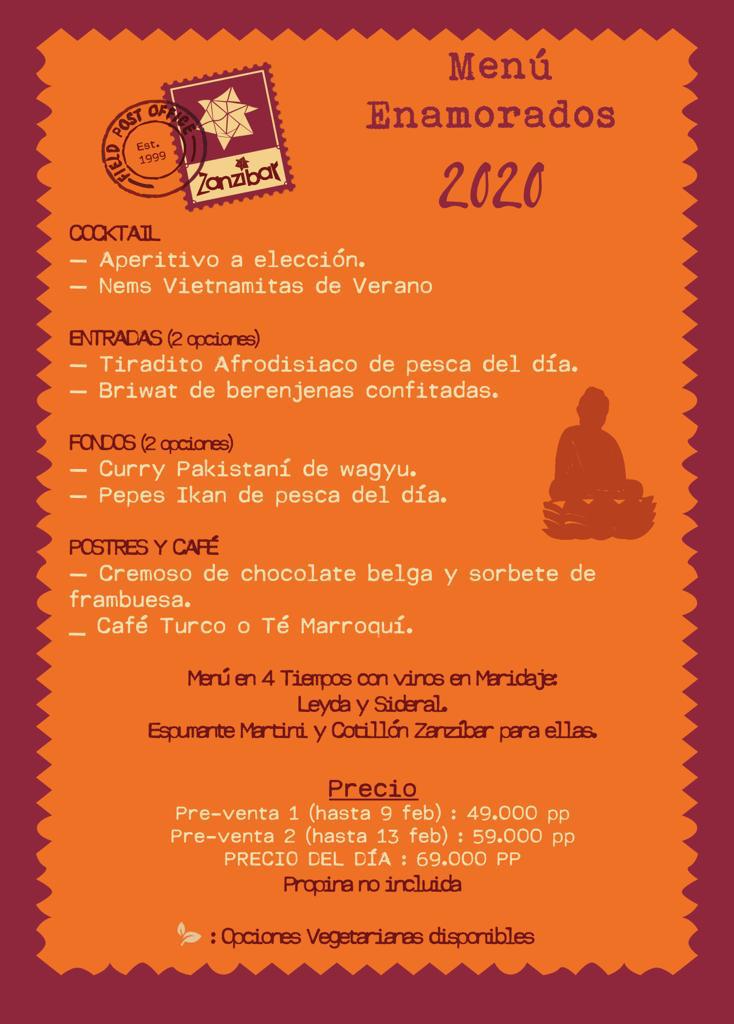 FIELD POST OFFICE
Est.
1999
Zanzibar

Menú
Enamorados
2020

COCKTAIL
— Aperitivo a elección.
— Nems Vietnamitas de Verano

ENTRADAS (2 opciones)
— Tiradito Afrodisiaco de pesca del día.
— Briwat de berenjenas confitadas.

FONDOS (2 opciones)
— Curry Pakistaní de wagyu.
— Pepes Ikan de pesca del día.

POSTRES Y CAFÉ
— Cremoso de chocolate belga y sorbete de frambuesa.
_ Café Turco o Té Marroquí.

Menú en 4 Tiempos con vinos en Maridaje:
Leyda y Sideral.
Espumante Martini y Cotillón Zanzíbar para ellas.

Precio
Pre-venta 1 (hasta 9 feb) : 49.000 pp
Pre-venta 2 (hasta 13 feb) : 59.000 pp
PRECIO DEL DÍA : 69.000 PP
Propina no incluida

: Opciones Vegetarianas disponibles